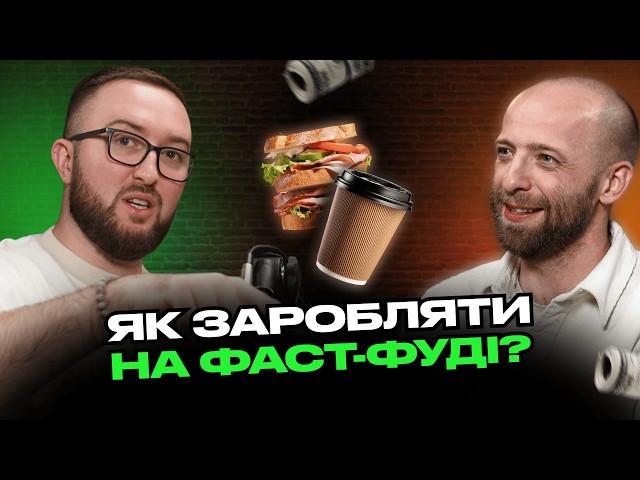 ЯК ЗАРОБЛЯТИ НА ФАСТ-ФУДІ?